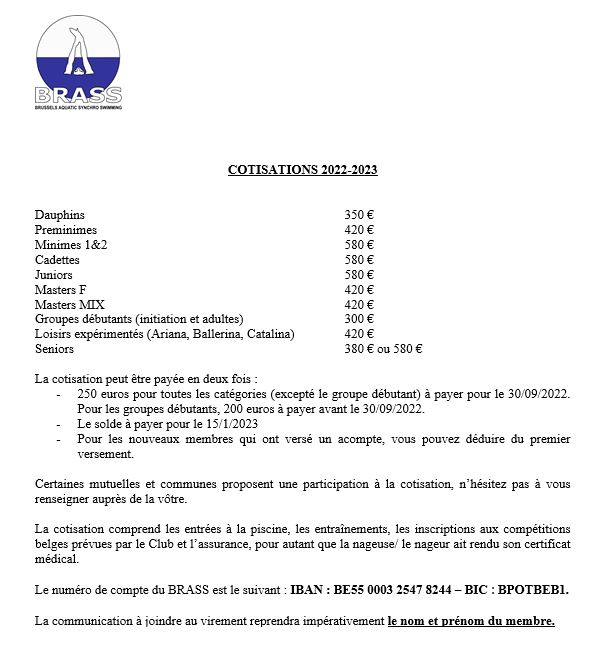 BRASS
BRUSSELS AQUATIC SYNCHRO SWIMMING

COTISATIONS 2022-2023

| | |
|---|---|
| Dauphins | 350 € |
| Preminimes | 420 € |
| Minimes 1&2 | 580 € |
| Cadettes | 580 € |
| Juniors | 580 € |
| Masters F | 420 € |
| Masters MIX | 420 € |
| Groupes débutants (initiation et adultes) | 300 € |
| Loisirs expérimentés (Ariana, Ballerina, Catalina) | 420 € |
| Seniors | 380 € ou 580 € |

La cotisation peut être payée en deux fois :
- 250 euros pour toutes les catégories (excepté le groupe débutant) à payer pour le 30/09/2022. Pour les groupes débutants, 200 euros à payer avant le 30/09/2022.
- Le solde à payer pour le 15/1/2023
- Pour les nouveaux membres qui ont versé un acompte, vous pouvez déduire du premier versement.

Certaines mutuelles et communes proposent une participation à la cotisation, n'hésitez pas à vous renseigner auprès de la vôtre.

La cotisation comprend les entrées à la piscine, les entraînements, les inscriptions aux compétitions belges prévues par le Club et l'assurance, pour autant que la nageuse/ le nageur ait rendu son certificat médical.

Le numéro de compte du BRASS est le suivant : IBAN : BE55 0003 2547 8244 – BIC : BPOTBEB1.

La communication à joindre au virement reprendra impérativement le nom et prénom du membre.